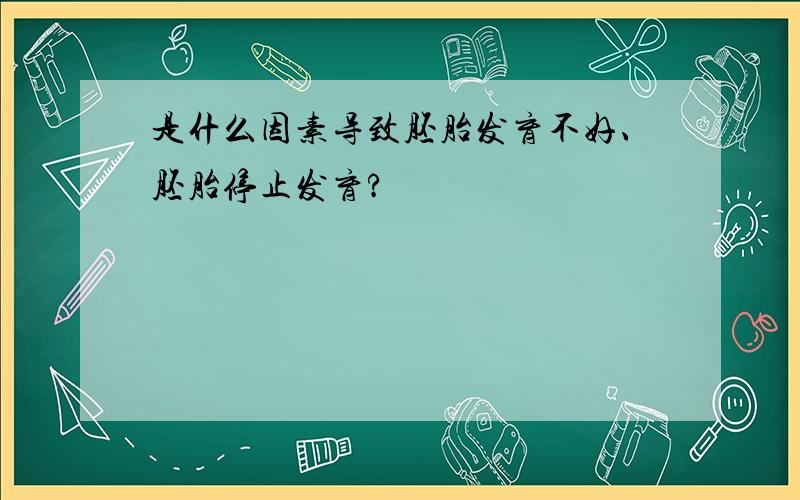 是什么因素导致胚胎发育不好、胚胎停止发育?